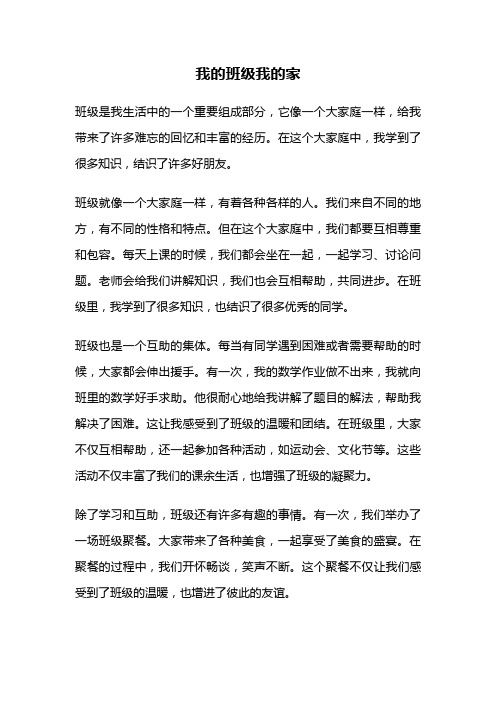 我的班级我的家

班级是我生活中的一个重要组成部分，它像一个大家庭一样，给我带来了许多难忘的回忆和丰富的经历。在这个大家庭中，我学到了很多知识，结识了许多好朋友。

班级就像一个大家庭一样，有着各种各样的人。我们来自不同的地方，有不同的性格和特点。但在这个大家庭中，我们都要互相尊重和包容。每天上课的时候，我们都会坐在一起，一起学习、讨论问题。老师会给我们讲解知识，我们也会互相帮助，共同进步。在班级里，我学到了很多知识，也结识了很多优秀的同学。

班级也是一个互助的集体。每当有同学遇到困难或者需要帮助的时候，大家都会伸出援手。有一次，我的数学作业做不出来，我就向班里的数学好手求助。他很耐心地给我讲解了题目的解法，帮助我解决了困难。这让我感受到了班级的温暖和团结。在班级里，大家不仅互相帮助，还一起参加各种活动，如运动会、文化节等。这些活动不仅丰富了我们的课余生活，也增强了班级的凝聚力。

除了学习和互助，班级还有许多有趣的事情。有一次，我们举办了一场班级聚餐。大家带来了各种美食，一起享受了美食的盛宴。在聚餐的过程中，我们开怀畅谈，笑声不断。这个聚餐不仅让我们感受到了班级的温暖，也增进了彼此的友谊。